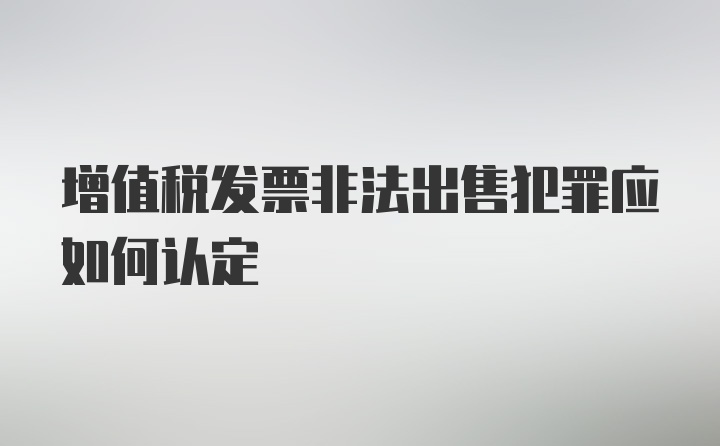 增值税发票非法出售犯罪应如何认定